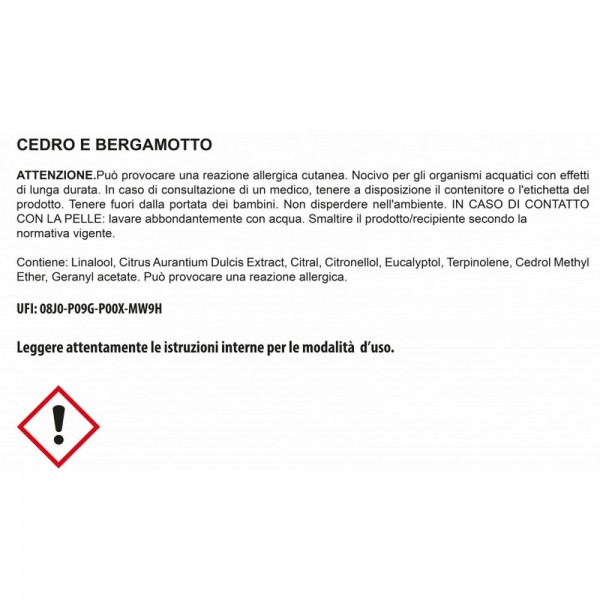 CEDRO E BERGAMOTTO

ATTENZIONE.Può provocare una reazione allergica cutanea. Nocivo per gli organismi acquatici con effetti di lunga durata. In caso di consultazione di un medico, tenere a disposizione il contenitore o l'etichetta del prodotto. Tenere fuori dalla portata dei bambini. Non disperdere nell'ambiente. IN CASO DI CONTATTO CON LA PELLE: lavare abbondantemente con acqua. Smaltire il prodotto/recipiente secondo la normativa vigente.

Contiene: Linalool, Citrus Aurantium Dulcis Extract, Citral, Citronellol, Eucalyptol, Terpinolene, Cedrol Methyl Ether, Geranyl acetate. Può provocare una reazione allergica.

UFI: 08J0-P09G-P00X-MW9H

Leggere attentamente le istruzioni interne per le modalità d'uso.